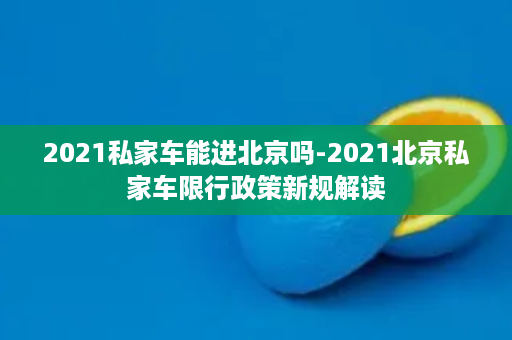 2021私家车能进北京吗-2021北京私家车限行政策新规解读